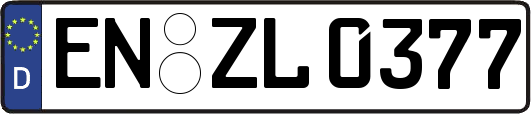 D
EN ZL 0377